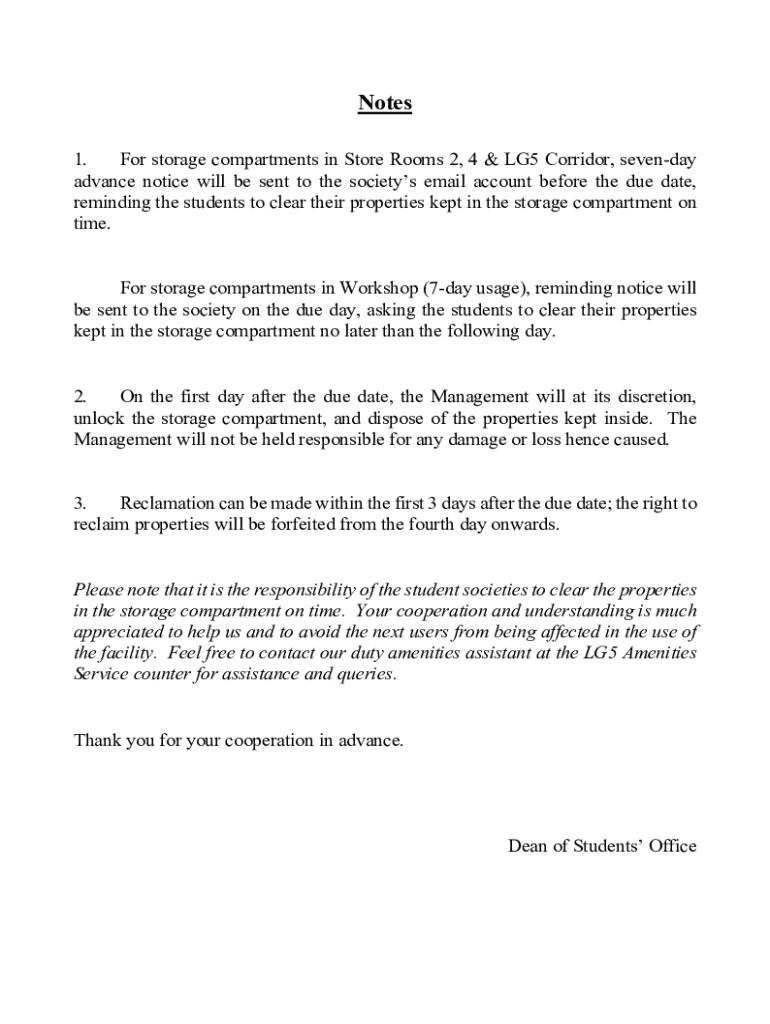 Notes

1. For storage compartments in Store Rooms 2, 4 & LG5 Corridor, seven-day advance notice will be sent to the society's email account before the due date, reminding the students to clear their properties kept in the storage compartment on time.

For storage compartments in Workshop (7-day usage), reminding notice will be sent to the society on the due day, asking the students to clear their properties kept in the storage compartment no later than the following day.

2. On the first day after the due date, the Management will at its discretion, unlock the storage compartment, and dispose of the properties kept inside. The Management will not be held responsible for any damage or loss hence caused.

3. Reclamation can be made within the first 3 days after the due date; the right to reclaim properties will be forfeited from the fourth day onwards.

Please note that it is the responsibility of the student societies to clear the properties in the storage compartment on time. Your cooperation and understanding is much appreciated to help us and to avoid the next users from being affected in the use of the facility. Feel free to contact our duty amenities assistant at the LG5 Amenities Service counter for assistance and queries.

Thank you for your cooperation in advance.

Dean of Students' Office